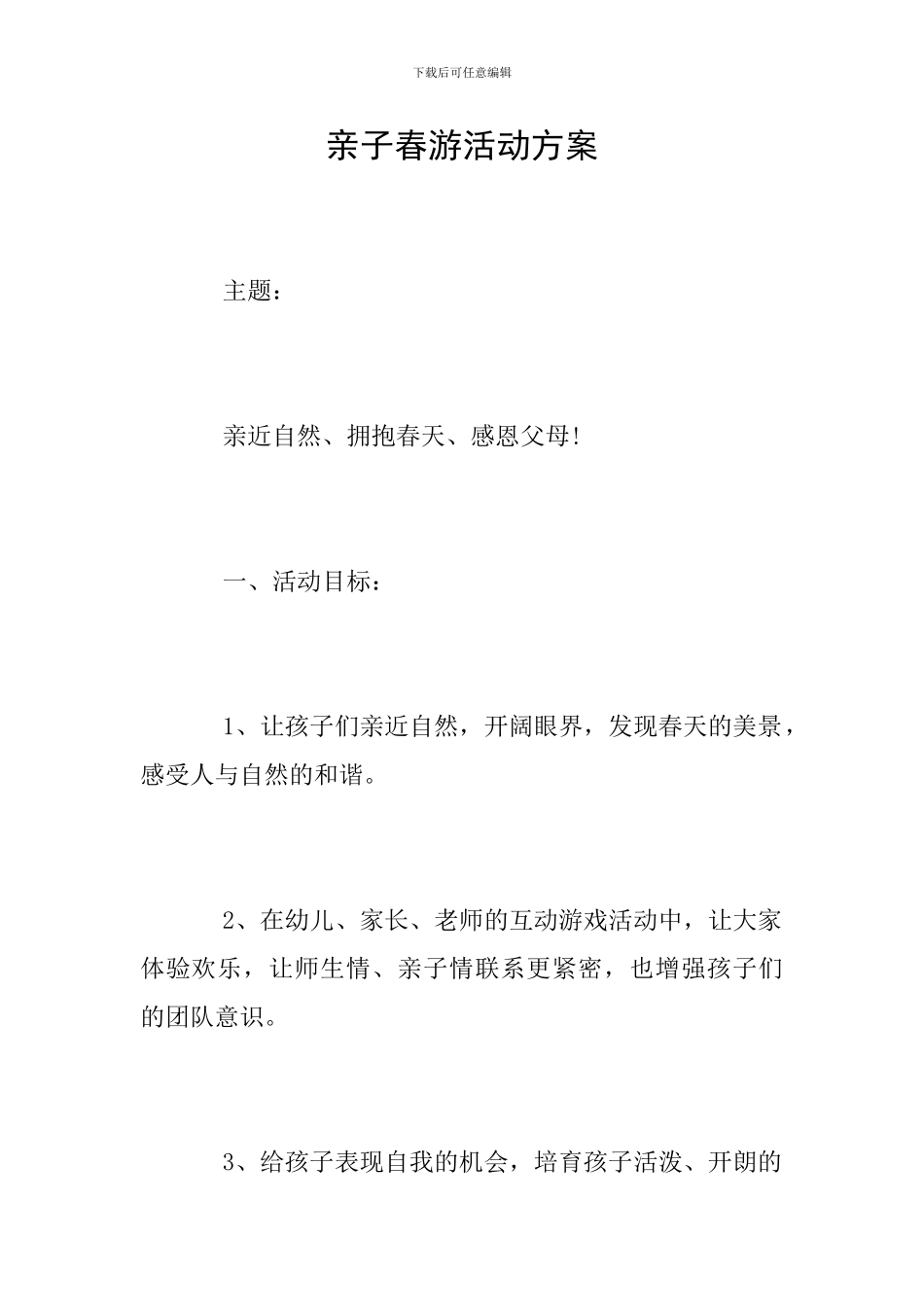 下载后可任意编辑

亲子春游活动方案

主题：

亲近自然、拥抱春天、感恩父母!

一、活动目标：

1、让孩子们亲近自然，开阔眼界，发现春天的美景，感受人与自然的和谐。

2、在幼儿、家长、老师的互动游戏活动中，让大家体验欢乐，让师生情、亲子情联系更紧密，也增强孩子们的团队意识。

3、给孩子表现自我的机会，培育孩子活泼、开朗的